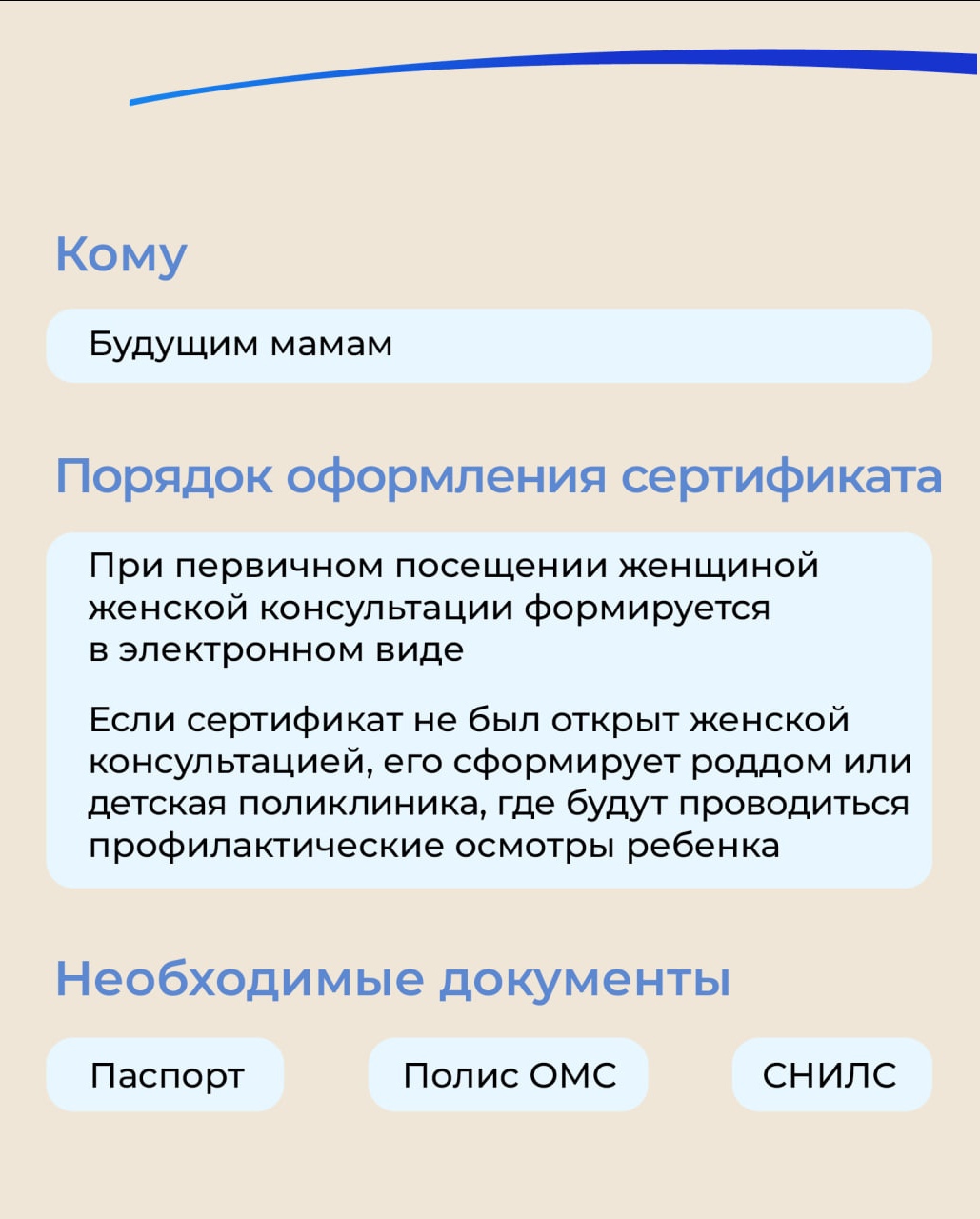 Кому

Будущим мамам

Порядок оформления сертификата

При первичном посещении женщиной женской консультации формируется в электронном виде

Если сертификат не был открыт женской консультацией, его сформирует роддом или детская поликлиника, где будут проводиться профилактические осмотры ребенка

Необходимые документы

Паспорт

Полис ОМС

СНИЛС